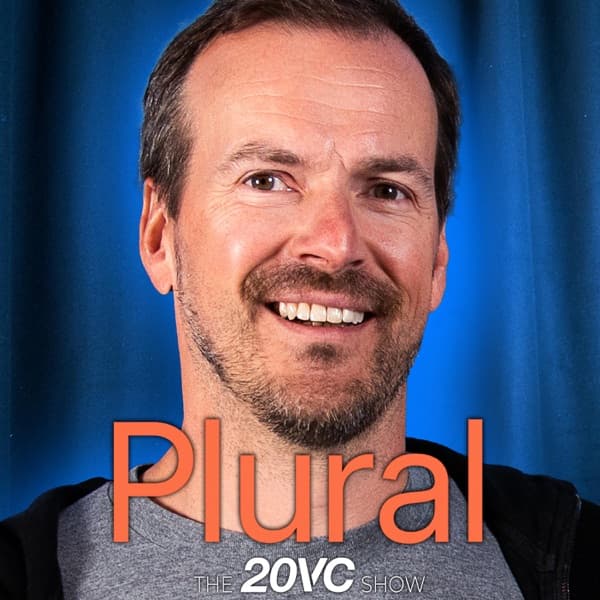 Plural

THE 20VC SHOW